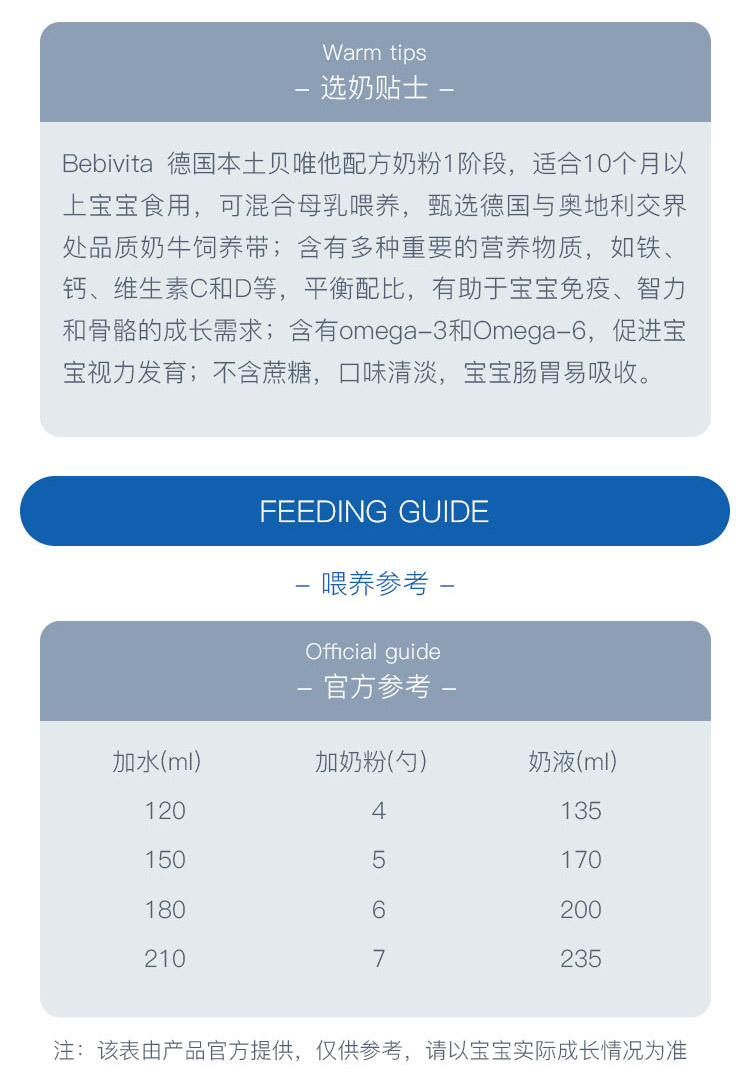 Warm tips
– 选奶贴士 –

Bebivita 德国本土贝唯他配方奶粉1阶段，适合10个月以上宝宝食用，可混合母乳喂养，甄选德国与奥地利交界处品质奶牛饲养带；含有多种重要的营养物质，如铁、钙、维生素C和D等，平衡配比，有助于宝宝免疫、智力和骨骼的成长需求；含有omega-3和Omega-6，促进宝宝视力发育；不含蔗糖，口味清淡，宝宝肠胃易吸收。

FEEDING GUIDE

– 喂养参考 –

Official guide
– 官方参考 –

| 加水(ml) | 加奶粉(勺) | 奶液(ml) |
|---|---|---|
| 120 | 4 | 135 |
| 150 | 5 | 170 |
| 180 | 6 | 200 |
| 210 | 7 | 235 |

注：该表由产品官方提供，仅供参考，请以宝宝实际成长情况为准